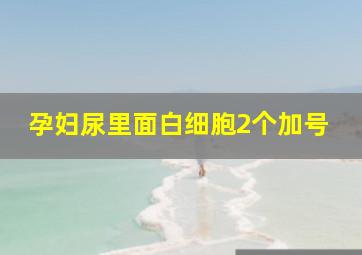 孕妇尿里面白细胞2个加号